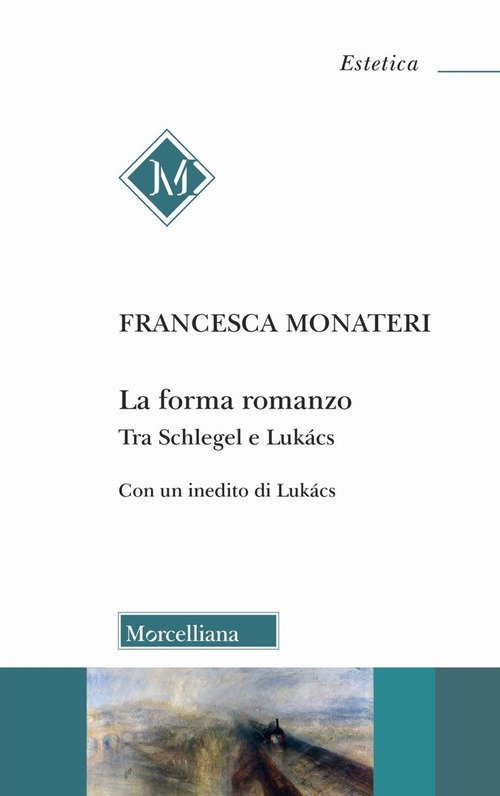 Estetica

M

FRANCESCA MONATERI

La forma romanzo

Tra Schlegel e Lukács

Con un inedito di Lukács

Morcelliana